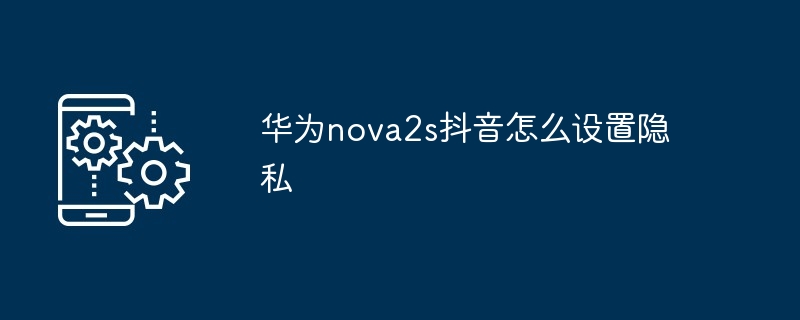 华为nova2s抖音怎么设置隐私